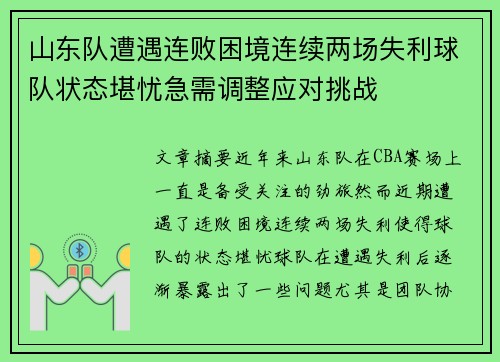 山东队遭遇连败困境连续两场失利球队状态堪忧急需调整应对挑战

文章摘要近年来山东队在CBA赛场上一直是备受关注的劲旅然而近期遭遇了连败困境连续两场失利使得球队的状态堪忧球队在遭遇失利后逐渐暴露出了一些问题尤其是团队协